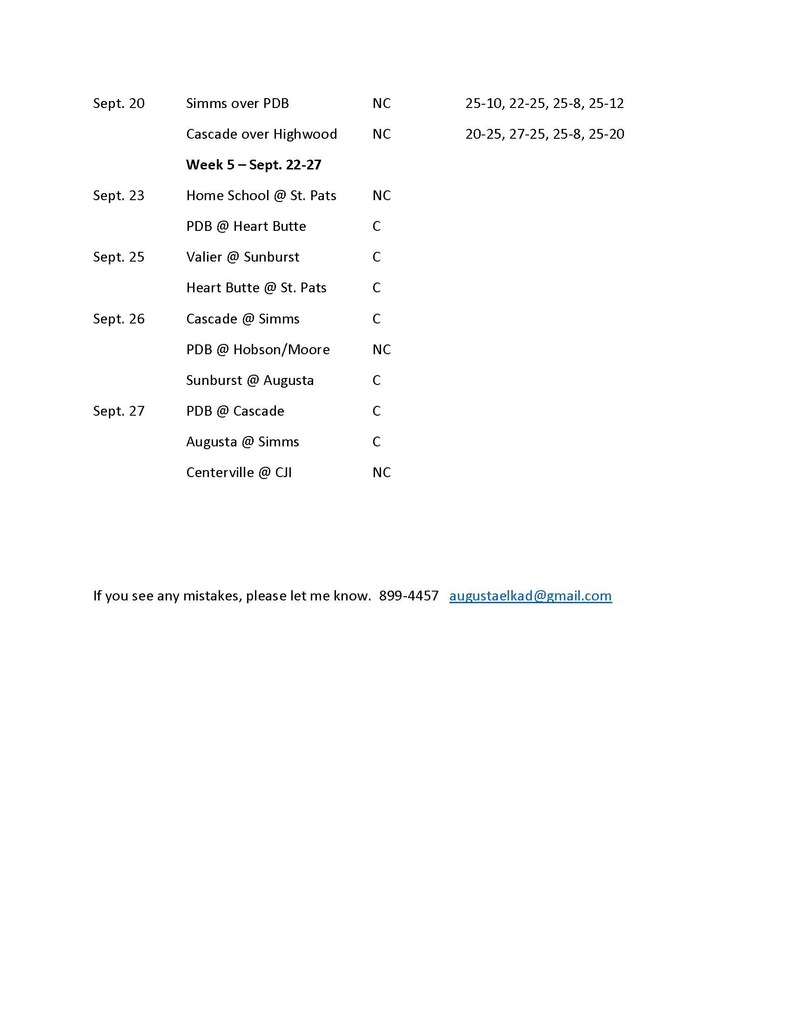 | | | | |
|---|---|---|---|
| Sept. 20 | Simms over PDB | NC | 25-10, 22-25, 25-8, 25-12 |
| | Cascade over Highwood | NC | 20-25, 27-25, 25-8, 25-20 |
| | **Week 5 – Sept. 22-27** | | |
| Sept. 23 | Home School @ St. Pats | NC | |
| | PDB @ Heart Butte | C | |
| Sept. 25 | Valier @ Sunburst | C | |
| | Heart Butte @ St. Pats | C | |
| Sept. 26 | Cascade @ Simms | C | |
| | PDB @ Hobson/Moore | NC | |
| | Sunburst @ Augusta | C | |
| Sept. 27 | PDB @ Cascade | C | |
| | Augusta @ Simms | C | |
| | Centerville @ CJI | NC | |

If you see any mistakes, please let me know. 899-4457 augustaelkad@gmail.com